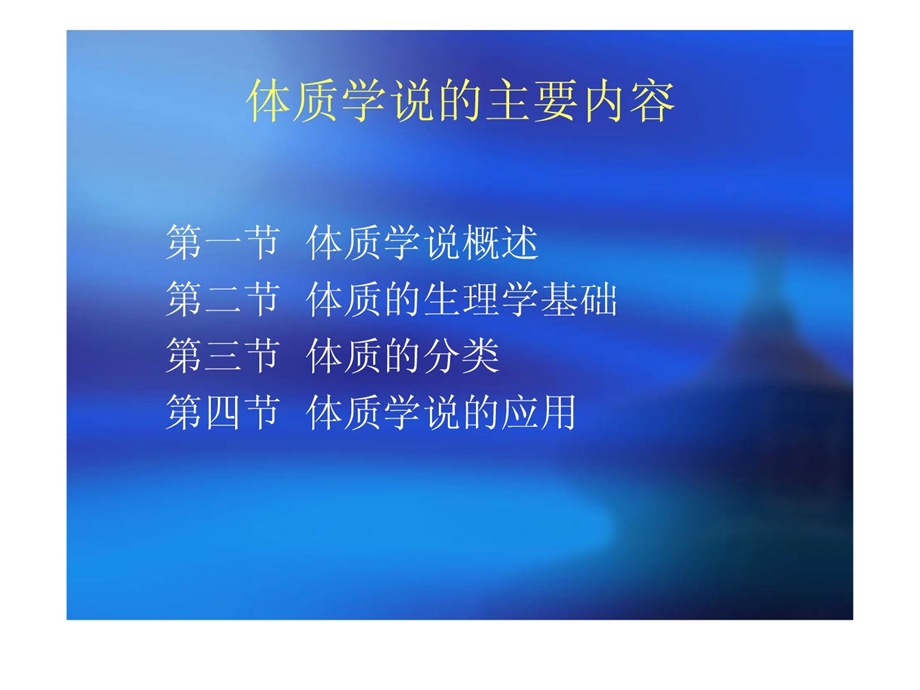 体质学说的主要内容

第一节　体质学说概述
第二节　体质的生理学基础
第三节　体质的分类
第四节　体质学说的应用